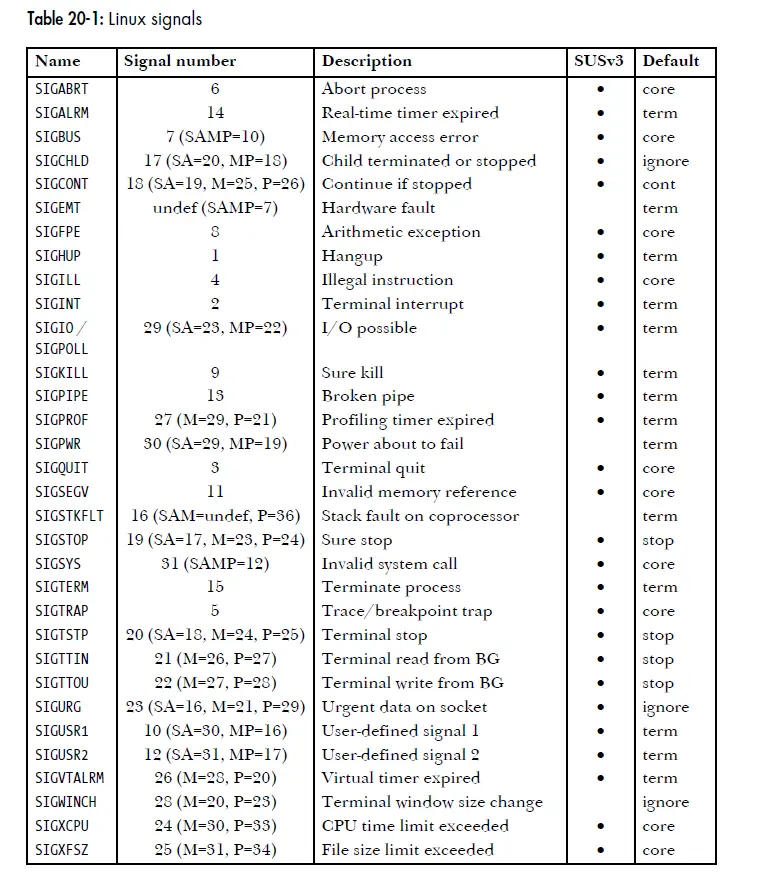 Table 20-1: Linux signals

| Name | Signal number | Description | SUSv3 | Default |
|---|---|---|---|---|
| SIGABRT | 6 | Abort process | • | core |
| SIGALRM | 14 | Real-time timer expired | • | term |
| SIGBUS | 7 (SAMP=10) | Memory access error | • | core |
| SIGCHLD | 17 (SA=20, MP=18) | Child terminated or stopped | • | ignore |
| SIGCONT | 18 (SA=19, M=25, P=26) | Continue if stopped | • | cont |
| SIGEMT | undef (SAMP=7) | Hardware fault | | term |
| SIGFPE | 8 | Arithmetic exception | • | core |
| SIGHUP | 1 | Hangup | • | term |
| SIGILL | 4 | Illegal instruction | • | core |
| SIGINT | 2 | Terminal interrupt | • | term |
| SIGIO / SIGPOLL | 29 (SA=23, MP=22) | I/O possible | • | term |
| SIGKILL | 9 | Sure kill | • | term |
| SIGPIPE | 13 | Broken pipe | • | term |
| SIGPROF | 27 (M=29, P=21) | Profiling timer expired | • | term |
| SIGPWR | 30 (SA=29, MP=19) | Power about to fail | | term |
| SIGQUIT | 3 | Terminal quit | • | core |
| SIGSEGV | 11 | Invalid memory reference | • | core |
| SIGSTKFLT | 16 (SAM=undef, P=36) | Stack fault on coprocessor | | term |
| SIGSTOP | 19 (SA=17, M=23, P=24) | Sure stop | • | stop |
| SIGSYS | 31 (SAMP=12) | Invalid system call | • | core |
| SIGTERM | 15 | Terminate process | • | term |
| SIGTRAP | 5 | Trace/breakpoint trap | • | core |
| SIGTSTP | 20 (SA=18, M=24, P=25) | Terminal stop | • | stop |
| SIGTTIN | 21 (M=26, P=27) | Terminal read from BG | • | stop |
| SIGTTOU | 22 (M=27, P=28) | Terminal write from BG | • | stop |
| SIGURG | 23 (SA=16, M=21, P=29) | Urgent data on socket | • | ignore |
| SIGUSR1 | 10 (SA=30, MP=16) | User-defined signal 1 | • | term |
| SIGUSR2 | 12 (SA=31, MP=17) | User-defined signal 2 | • | term |
| SIGVTALRM | 26 (M=28, P=20) | Virtual timer expired | • | term |
| SIGWINCH | 28 (M=20, P=23) | Terminal window size change | | ignore |
| SIGXCPU | 24 (M=30, P=33) | CPU time limit exceeded | • | core |
| SIGXFSZ | 25 (M=31, P=34) | File size limit exceeded | • | core |